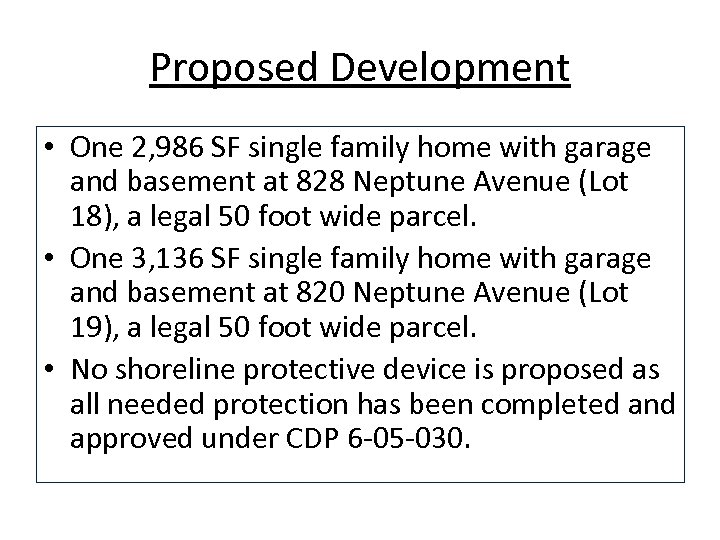 Proposed Development

• One 2,986 SF single family home with garage and basement at 828 Neptune Avenue (Lot 18), a legal 50 foot wide parcel.
• One 3,136 SF single family home with garage and basement at 820 Neptune Avenue (Lot 19), a legal 50 foot wide parcel.
• No shoreline protective device is proposed as all needed protection has been completed and approved under CDP 6-05-030.